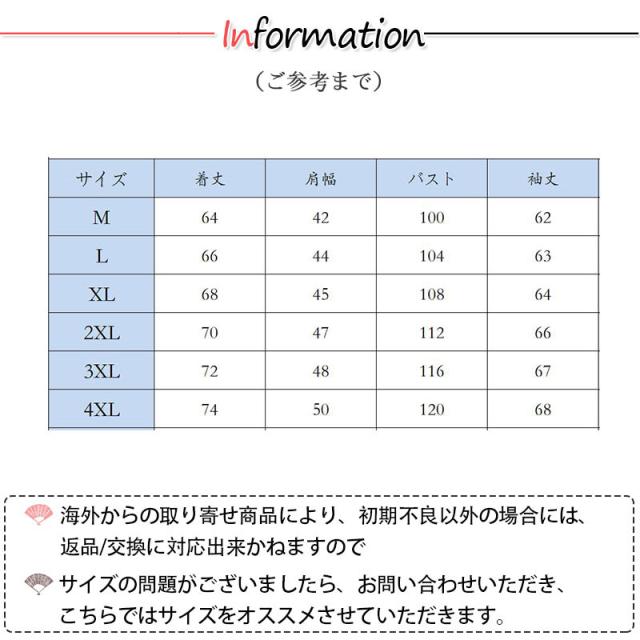 Information

(ご参考まで)

| サイズ | 着丈 | 肩幅 | バスト | 袖丈 |
|---|---|---|---|---|
| M | 64 | 42 | 100 | 62 |
| L | 66 | 44 | 104 | 63 |
| XL | 68 | 45 | 108 | 64 |
| 2XL | 70 | 47 | 112 | 66 |
| 3XL | 72 | 48 | 116 | 67 |
| 4XL | 74 | 50 | 120 | 68 |

海外からの取り寄せ商品により、初期不良以外の場合には、返品/交換に対応出来かねますので

サイズの問題がございましたら、お問い合わせいただき、こちらではサイズをオススメさせていただきます。